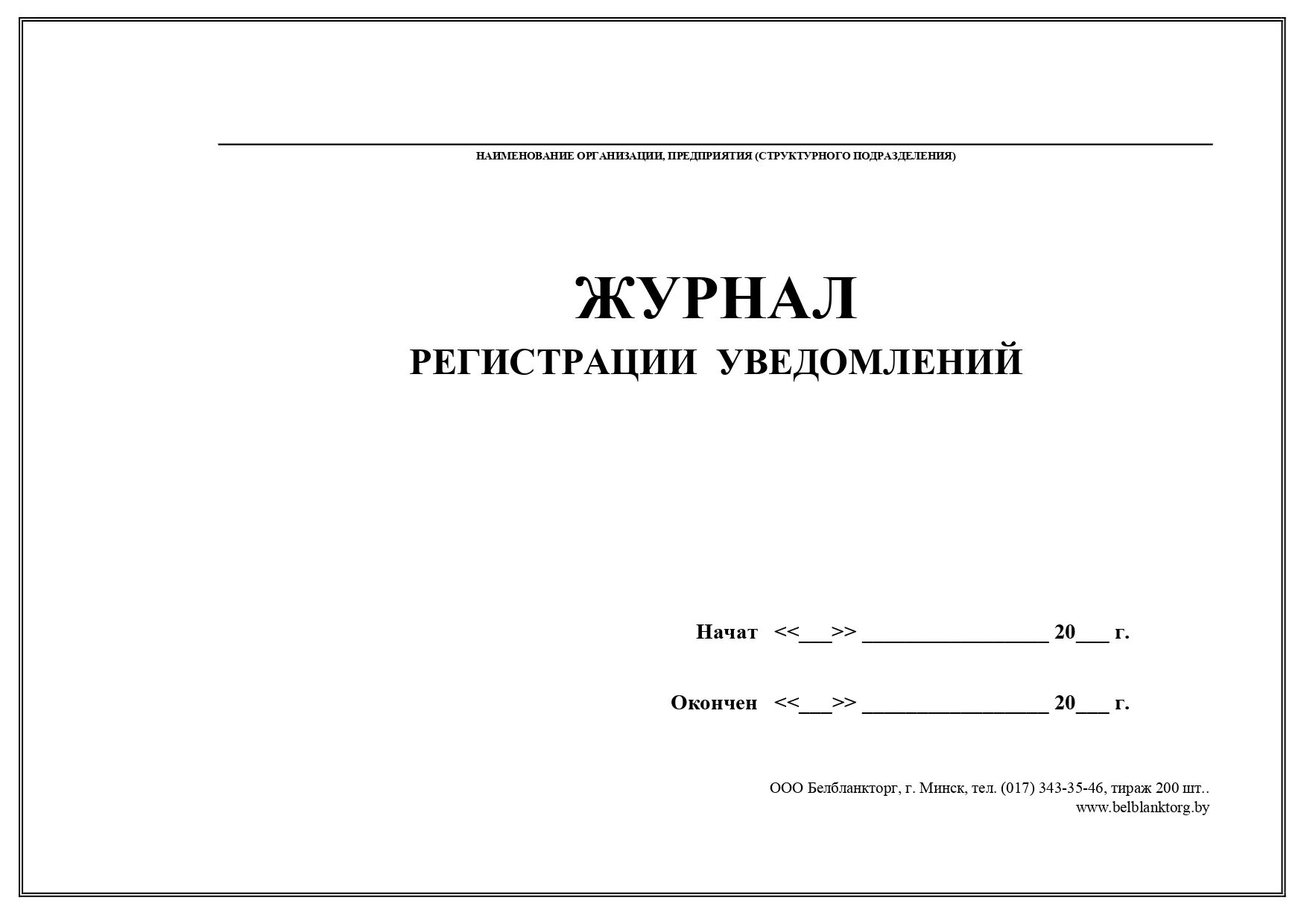 НАИМЕНОВАНИЕ ОРГАНИЗАЦИИ, ПРЕДПРИЯТИЯ (СТРУКТУРНОГО ПОДРАЗДЕЛЕНИЯ)

ЖУРНАЛ
РЕГИСТРАЦИИ УВЕДОМЛЕНИЙ

Начат <<___>> ________________ 20___ г.

Окончен <<___>> ________________ 20___ г.

ООО Белбланкторг, г. Минск, тел. (017) 343-35-46, тираж 200 шт..
www.belblanktorg.by